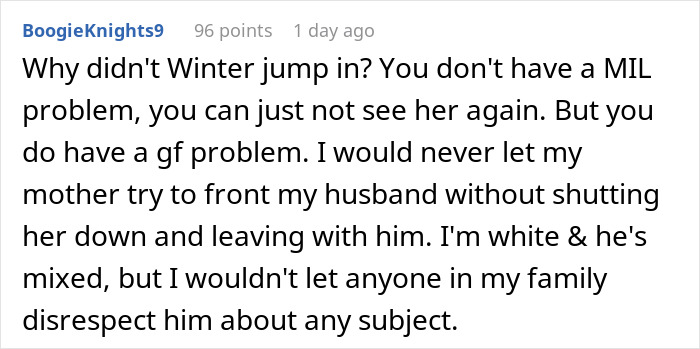 BoogieKnights9 96 points 1 day ago

Why didn't Winter jump in? You don't have a MIL problem, you can just not see her again. But you do have a gf problem. I would never let my mother try to front my husband without shutting her down and leaving with him. I'm white & he's mixed, but I wouldn't let anyone in my family disrespect him about any subject.